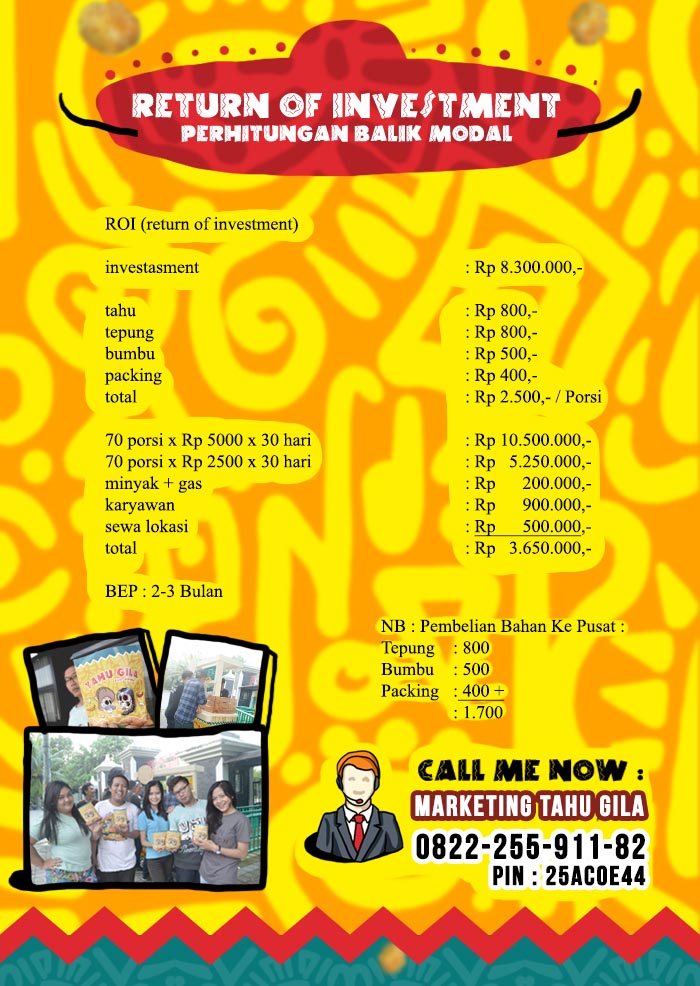 RETURN OF INVESTMENT
PERHITUNGAN BALIK MODAL

ROI (return of investment)

investasment : Rp 8.300.000,-

tahu : Rp 800,-
tepung : Rp 800,-
bumbu : Rp 500,-
packing : Rp 400,-
total : Rp 2.500,- / Porsi

70 porsi x Rp 5000 x 30 hari : Rp 10.500.000,-
70 porsi x Rp 2500 x 30 hari : Rp 5.250.000,-
minyak + gas : Rp 200.000,-
karyawan : Rp 900.000,-
sewa lokasi : Rp 500.000,-
total : Rp 3.650.000,-

BEP : 2-3 Bulan

NB : Pembelian Bahan Ke Pusat :
Tepung : 800
Bumbu : 500
Packing : 400 +
: 1.700

TAHU GILA

CALL ME NOW :
MARKETING TAHU GILA
0822-255-911-82
PIN : 25AC0E44